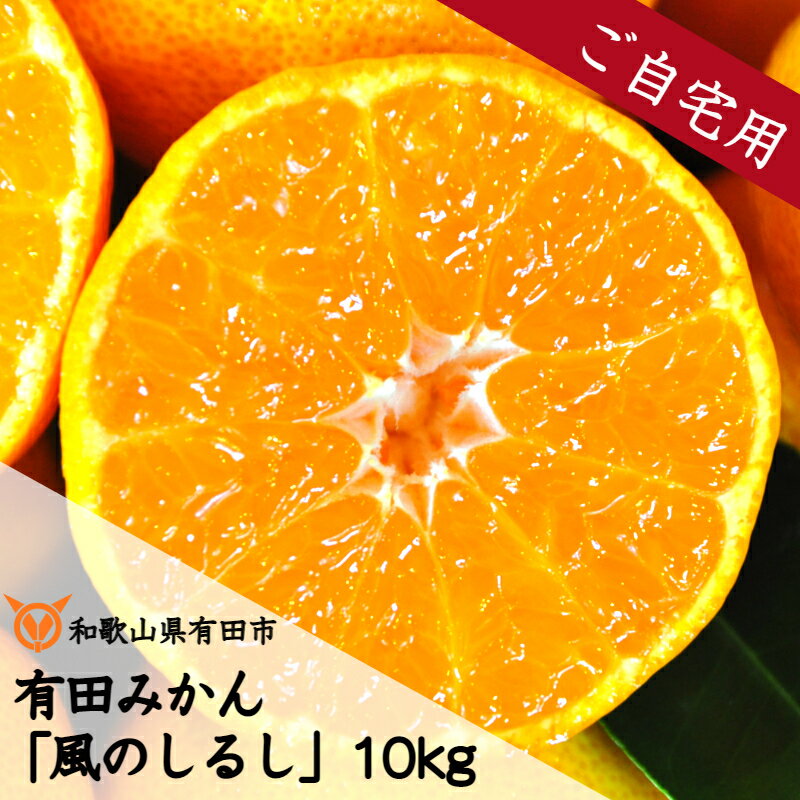 ご自宅用

和歌山県有田市

有田みかん
「風のしるし」10kg